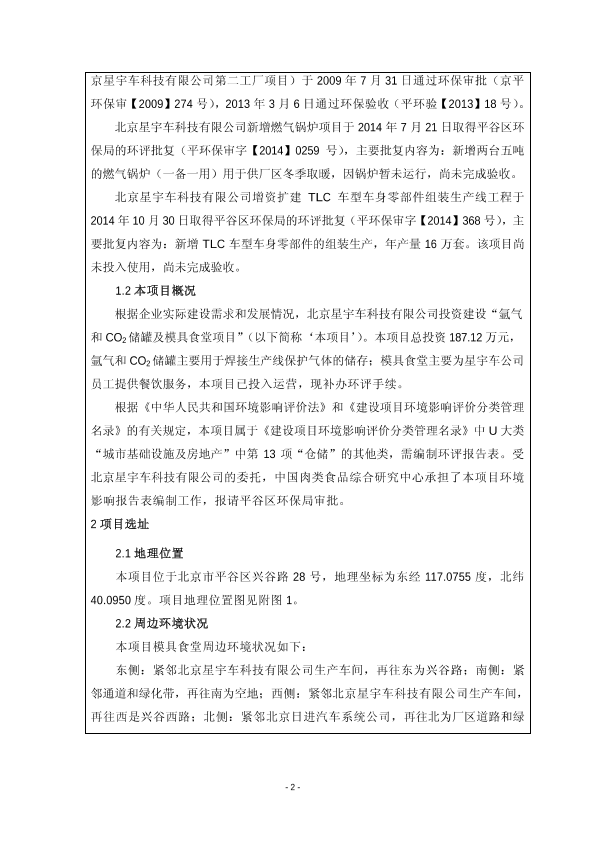 京星宇车科技有限公司第二工厂项目）于 2009 年 7 月 31 日通过环保审批（京平环保审【2009】274 号），2013 年 3 月 6 日通过环保验收（平环验【2013】18 号）。

北京星宇车科技有限公司新增燃气锅炉项目于 2014 年 7 月 21 日取得平谷区环保局的环评批复（平环保审字【2014】0259 号），主要批复内容为：新增两台五吨的燃气锅炉（一备一用）用于供厂区冬季取暖，因锅炉暂未运行，尚未完成验收。

北京星宇车科技有限公司增资扩建 TLC 车型车身零部件组装生产线工程于 2014 年 10 月 30 日取得平谷区环保局的环评批复（平环保审字【2014】368 号），主要批复内容为：新增 TLC 车型车身零部件的组装生产，年产量 16 万套。该项目尚未投入使用，尚未完成验收。

1.2 本项目概况

根据企业实际建设需求和发展情况，北京星宇车科技有限公司投资建设“氩气和 $CO_2$ 储罐及模具食堂项目”（以下简称‘本项目’）。本项目总投资 187.12 万元，氩气和 $CO_2$ 储罐主要用于焊接生产线保护气体的储存；模具食堂主要为星宇车公司员工提供餐饮服务，本项目已投入运营，现补办环评手续。

根据《中华人民共和国环境影响评价法》和《建设项目环境影响评价分类管理名录》的有关规定，本项目属于《建设项目环境影响评价分类管理名录》中 U 大类“城市基础设施及房地产”中第 13 项“仓储”的其他类，需编制环评报告表。受北京星宇车科技有限公司的委托，中国肉类食品综合研究中心承担了本项目环境影响报告表编制工作，报请平谷区环保局审批。

2 项目选址

2.1 地理位置

本项目位于北京市平谷区兴谷路 28 号，地理坐标为东经 117.0755 度，北纬 40.0950 度。项目地理位置图见附图 1。

2.2 周边环境状况

本项目模具食堂周边环境状况如下：

东侧：紧邻北京星宇车科技有限公司生产车间，再往东为兴谷路；南侧：紧邻通道和绿化带，再往南为空地；西侧：紧邻北京星宇车科技有限公司生产车间，再往西是兴谷西路；北侧：紧邻北京日进汽车系统公司，再往北为厂区道路和绿

- 2 -